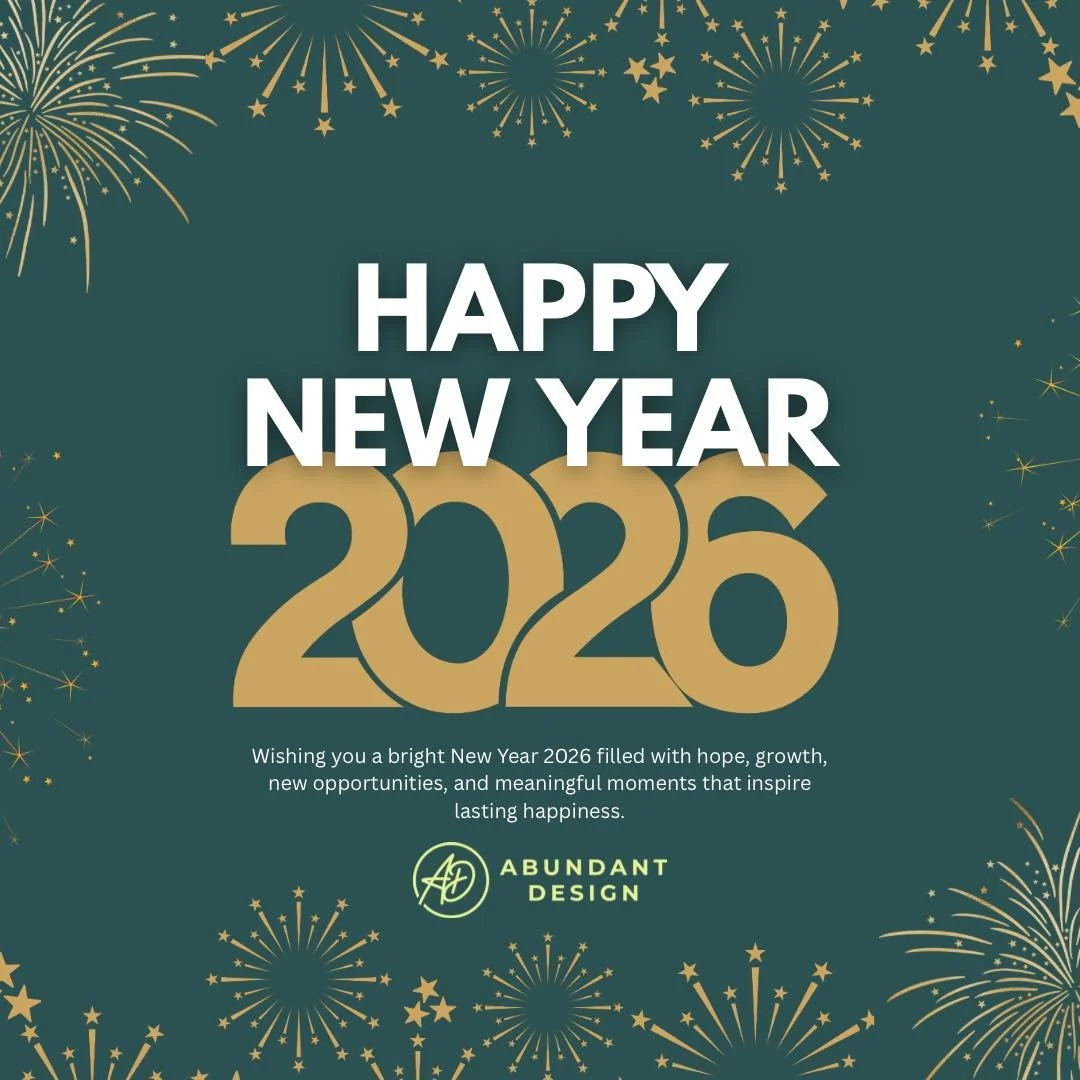 HAPPY
NEW YEAR
2026

Wishing you a bright New Year 2026 filled with hope, growth, new opportunities, and meaningful moments that inspire lasting happiness.

AD ABUNDANT DESIGN